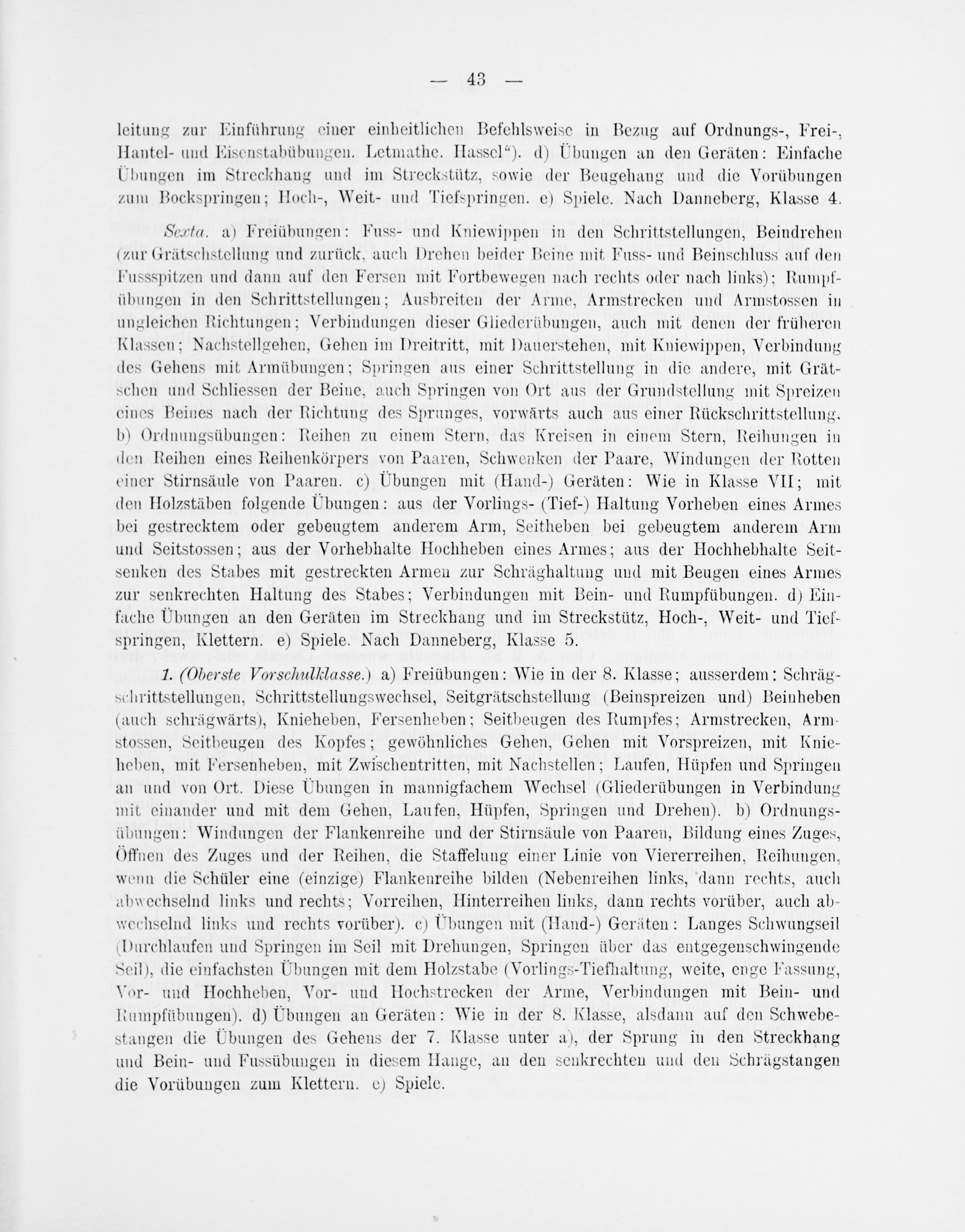 — 43 —

leitung zur Einführung einer einheitlichen Befehlsweise in Bezug auf Ordnungs-, Frei-, Hantel- und Eisenstabübungen. Letmathe. Hassel“). d) Übungen an den Geräten: Einfache Übungen im Streckhang und im Streckstütz, sowie der Beugehang und die Vorübungen zum Bockspringen; Hoch-, Weit- und Tiefspringen. e) Spiele. Nach Danneberg, Klasse 4.

Sexta. a) Freiübungen: Fuss- und Kniewippen in den Schrittstellungen, Beindrehen (zur Grätschstellung und zurück, auch Drehen beider Beine mit Fuss- und Beinschluss auf den Fussspitzen und dann auf den Fersen mit Fortbewegen nach rechts oder nach links); Rumpfübungen in den Schrittstellungen; Ausbreiten der Arme, Armstrecken und Armstossen in ungleichen Richtungen; Verbindungen dieser Gliederübungen, auch mit denen der früheren Klassen; Nachstellgehen, Gehen im Dreitritt, mit Dauerstehen, mit Kniewippen, Verbindung des Gehens mit Armübungen; Springen aus einer Schrittstellung in die andere, mit Grätschen und Schliessen der Beine, auch Springen von Ort aus der Grundstellung mit Spreizen eines Beines nach der Richtung des Sprunges, vorwärts auch aus einer Rückschrittstellung. b) Ordnungsübungen: Reihen zu einem Stern, das Kreisen in einem Stern, Reihungen in den Reihen eines Reihenkörpers von Paaren, Schwenken der Paare, Windungen der Rotten einer Stirnsäule von Paaren. c) Übungen mit (Hand-) Geräten: Wie in Klasse VII; mit den Holzstäben folgende Übungen: aus der Vorlings- (Tief-) Haltung Vorheben eines Armes bei gestrecktem oder gebeugtem anderem Arm, Seitheben bei gebeugtem anderem Arm und Seitstossen; aus der Vorhebhalte Hochheben eines Armes; aus der Hochhebhalte Seitsenken des Stabes mit gestreckten Armen zur Schräghaltung und mit Beugen eines Armes zur senkrechten Haltung des Stabes; Verbindungen mit Bein- und Rumpfübungen. d) Einfache Übungen an den Geräten im Streckhang und im Streckstütz, Hoch-, Weit- und Tiefspringen, Klettern. e) Spiele. Nach Danneberg, Klasse 5.

1. (Oberste Vorschulklasse.) a) Freiübungen: Wie in der 8. Klasse; ausserdem: Schrägschrittstellungen, Schrittstellungswechsel, Seitgrätschstellung (Beinspreizen und) Beinheben (auch schrägwärts), Knieheben, Fersenheben; Seitbeugen des Rumpfes; Armstrecken, Armstossen, Seitbeugen des Kopfes; gewöhnliches Gehen, Gehen mit Vorspreizen, mit Knieheben, mit Fersenheben, mit Zwischentritten, mit Nachstellen; Laufen, Hüpfen und Springen an und von Ort. Diese Übungen in mannigfachem Wechsel (Gliederübungen in Verbindung mit einander und mit dem Gehen, Laufen, Hüpfen, Springen und Drehen). b) Ordnungsübungen: Windungen der Flankenreihe und der Stirnsäule von Paaren, Bildung eines Zuges, Öffnen des Zuges und der Reihen, die Staffelung einer Linie von Viererreihen, Reihungen, wenn die Schüler eine (einzige) Flankenreihe bilden (Nebenreihen links, dann rechts, auch abwechselnd links und rechts; Vorreihen, Hinterreihen links, dann rechts vorüber, auch abwechselnd links und rechts vorüber). c) Übungen mit (Hand-) Geräten: Langes Schwungseil (Durchlaufen und Springen im Seil mit Drehungen, Springen über das entgegenschwingende Seil), die einfachsten Übungen mit dem Holzstabe (Vorlings-Tiefhaltung, weite, enge Fassung, Vor- und Hochheben, Vor- und Hochstrecken der Arme, Verbindungen mit Bein- und Rumpfübungen). d) Übungen an Geräten: Wie in der 8. Klasse, alsdann auf den Schwebestangen die Übungen des Gehens der 7. Klasse unter a), der Sprung in den Streckhang und Bein- und Fussübungen in diesem Hange, an den senkrechten und den Schrägstangen die Vorübungen zum Klettern. e) Spiele.